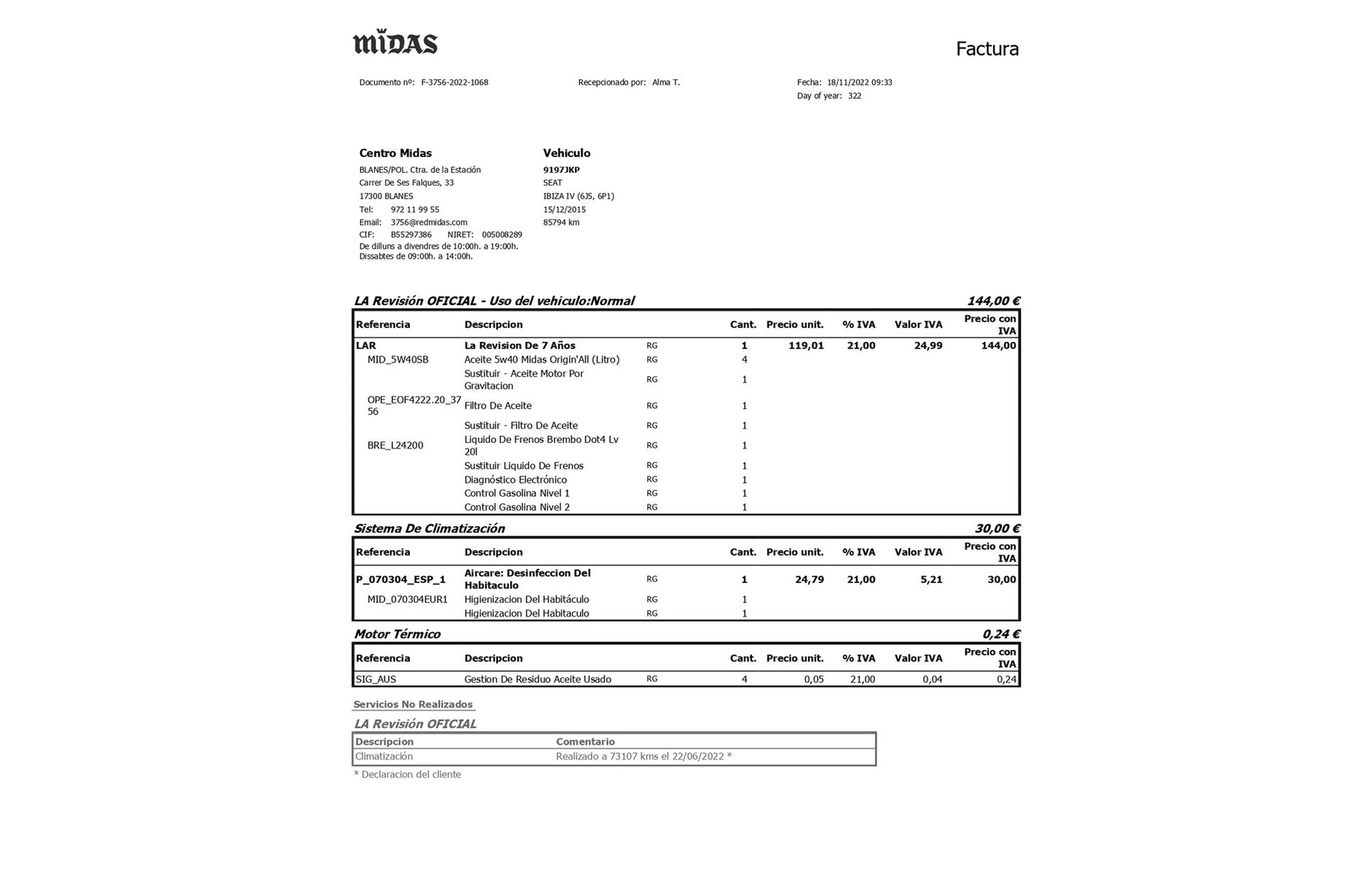 MIDAS

Factura

Documento nº: F-3756-2022-1068

Recepcionado por: Alma T.

Fecha: 18/11/2022 09:33
Day of year: 322

Centro Midas
BLANES/POL. Ctra. de la Estación
Carrer De Ses Falques, 33
17300 BLANES
Tel: 972 11 99 55
Email: 3756@redmidas.com
CIF: B55297386 NIRET: 005008289
De dilluns a divendres de 10:00h. a 19:00h.
Dissabtes de 09:00h. a 14:00h.

Vehiculo
9197JKP
SEAT
IBIZA IV (6J5, 6P1)
15/12/2015
85794 km

LA Revisión OFICIAL - Uso del vehiculo:Normal 144,00 €

| Referencia | Descripcion | | Cant. | Precio unit. | % IVA | Valor IVA | Precio con IVA |
|---|---|---|---|---|---|---|---|
| LAR | La Revision De 7 Años | RG | 1 | 119,01 | 21,00 | 24,99 | 144,00 |
| MID_5W40SB | Aceite 5w40 Midas Origin'All (Litro) | RG | 4 | | | | |
| | Sustituir - Aceite Motor Por Gravitacion | RG | 1 | | | | |
| OPE_EOF4222.20_3756 | Filtro De Aceite | RG | 1 | | | | |
| | Sustituir - Filtro De Aceite | RG | 1 | | | | |
| BRE_L24200 | Liquido De Frenos Brembo Dot4 Lv 20l | RG | 1 | | | | |
| | Sustituir Liquido De Frenos | RG | 1 | | | | |
| | Diagnóstico Electrónico | RG | 1 | | | | |
| | Control Gasolina Nivel 1 | RG | 1 | | | | |
| | Control Gasolina Nivel 2 | RG | 1 | | | | |

Sistema De Climatización 30,00 €

| Referencia | Descripcion | | Cant. | Precio unit. | % IVA | Valor IVA | Precio con IVA |
|---|---|---|---|---|---|---|---|
| P_070304_ESP_1 | Aircare: Desinfeccion Del Habitaculo | RG | 1 | 24,79 | 21,00 | 5,21 | 30,00 |
| MID_070304EUR1 | Higienizacion Del Habitáculo | RG | 1 | | | | |
| | Higienizacion Del Habitaculo | RG | 1 | | | | |

Motor Térmico 0,24 €

| Referencia | Descripcion | | Cant. | Precio unit. | % IVA | Valor IVA | Precio con IVA |
|---|---|---|---|---|---|---|---|
| SIG_AUS | Gestion De Residuo Aceite Usado | RG | 4 | 0,05 | 21,00 | 0,04 | 0,24 |

Servicios No Realizados

LA Revisión OFICIAL

| Descripcion | Comentario |
|---|---|
| Climatización | Realizado a 73107 kms el 22/06/2022 * |

* Declaracion del cliente